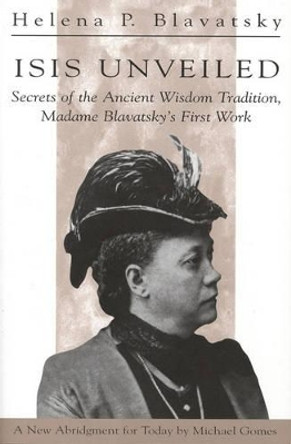 Helena P. Blavatsky

ISIS UNVEILED

Secrets of the Ancient Wisdom Tradition, Madame Blavatsky's First Work

A New Abridgment for Today by Michael Gomes